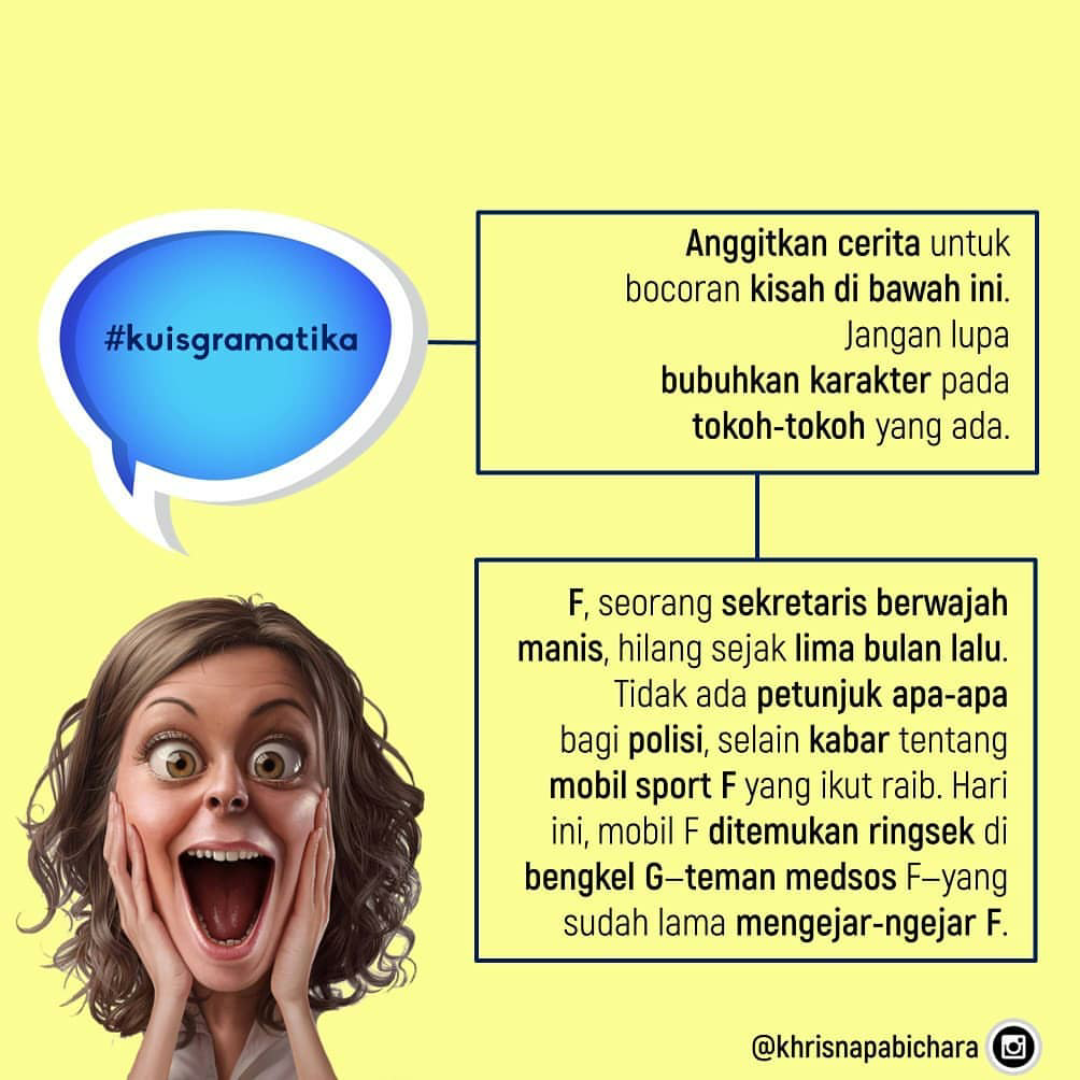 #kuisgramatika

Anggitkan cerita untuk bocoran kisah di bawah ini. Jangan lupa bubuhkan karakter pada tokoh-tokoh yang ada.

F, seorang sekretaris berwajah manis, hilang sejak lima bulan lalu. Tidak ada petunjuk apa-apa bagi polisi, selain kabar tentang mobil sport F yang ikut raib. Hari ini, mobil F ditemukan ringsek di bengkel G—teman medsos F—yang sudah lama mengejar-ngejar F.

@khrisnapabichara